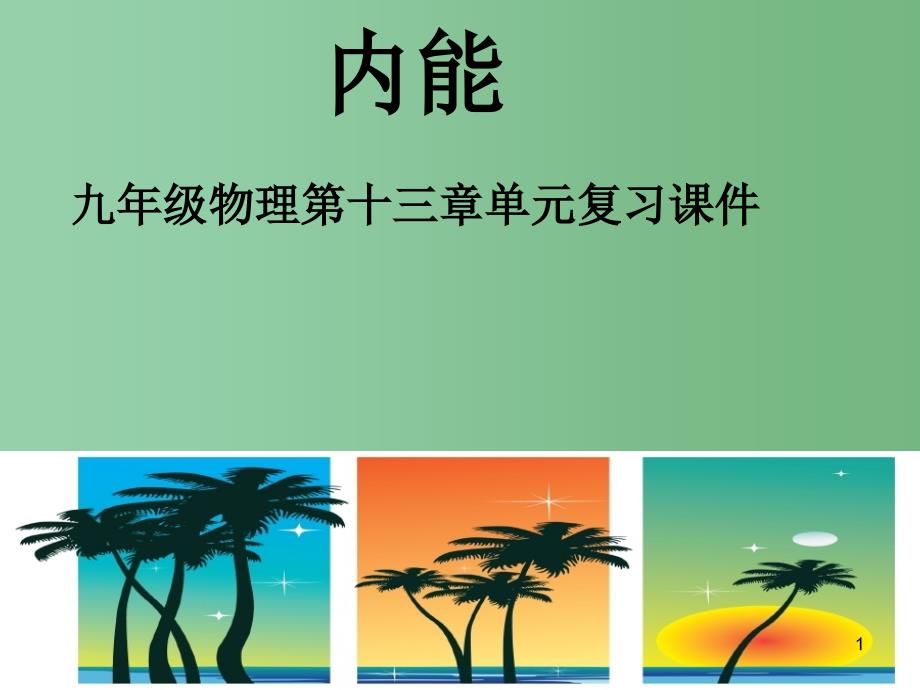 内能

九年级物理第十三章单元复习课件

1